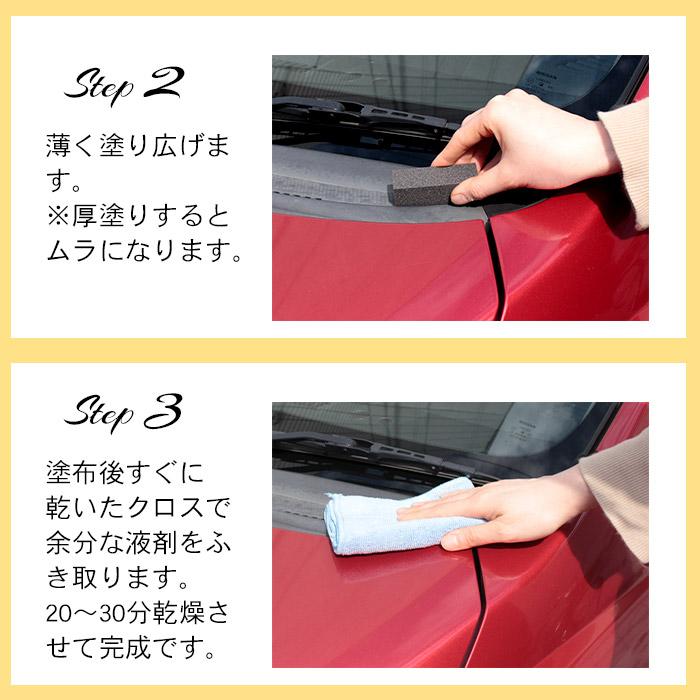 Step 2

薄く塗り広げます。
※厚塗りするとムラになります。

Step 3

塗布後すぐに乾いたクロスで余分な液剤をふき取ります。
20～30分乾燥させて完成です。